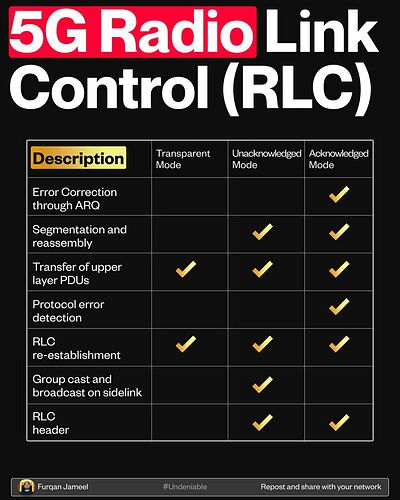 5G Radio Link Control (RLC)

| Description | Transparent Mode | Unacknowledged Mode | Acknowledged Mode |
|---|---|---|---|
| Error Correction through ARQ | | | ✓ |
| Segmentation and reassembly | | ✓ | ✓ |
| Transfer of upper layer PDUs | ✓ | ✓ | ✓ |
| Protocol error detection | | | ✓ |
| RLC re-establishment | ✓ | ✓ | ✓ |
| Group cast and broadcast on sidelink | | ✓ | |
| RLC header | | ✓ | ✓ |

Furqan Jameel #Undeniable Repost and share with your network